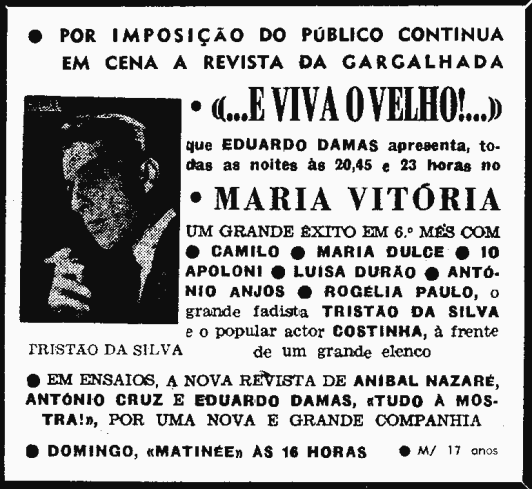 • POR IMPOSIÇÃO DO PÚBLICO CONTINUA EM CENA A REVISTA DA GARGALHADA

• «...E VIVA O VELHO!...»

que EDUARDO DAMAS apresenta, todas as noites às 20,45 e 23 horas no

• MARIA VITÓRIA

UM GRANDE ÊXITO EM 6.º MÊS COM • CAMILO • MARIA DULCE • IO APOLONI • LUISA DURÃO • ANTÓNIO ANJOS • ROGÉLIA PAULO, o grande fadista TRISTÃO DA SILVA e o popular actor COSTINHA, à frente de um grande elenco

TRISTÃO DA SILVA

• EM ENSAIOS, A NOVA REVISTA DE ANIBAL NAZARÉ, ANTÓNIO CRUZ E EDUARDO DAMAS, «TUDO À MOSTRA!», POR UMA NOVA E GRANDE COMPANHIA

• DOMINGO, «MATINÉE» ÀS 16 HORAS • M/ 17 anos